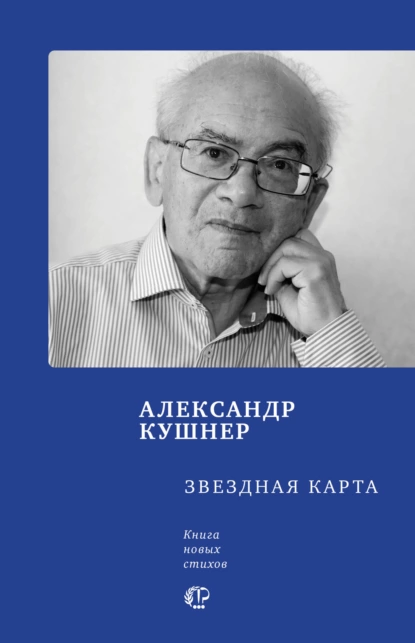 АЛЕКСАНДР КУШНЕР

ЗВЕЗДНАЯ КАРТА

Книга новых стихов